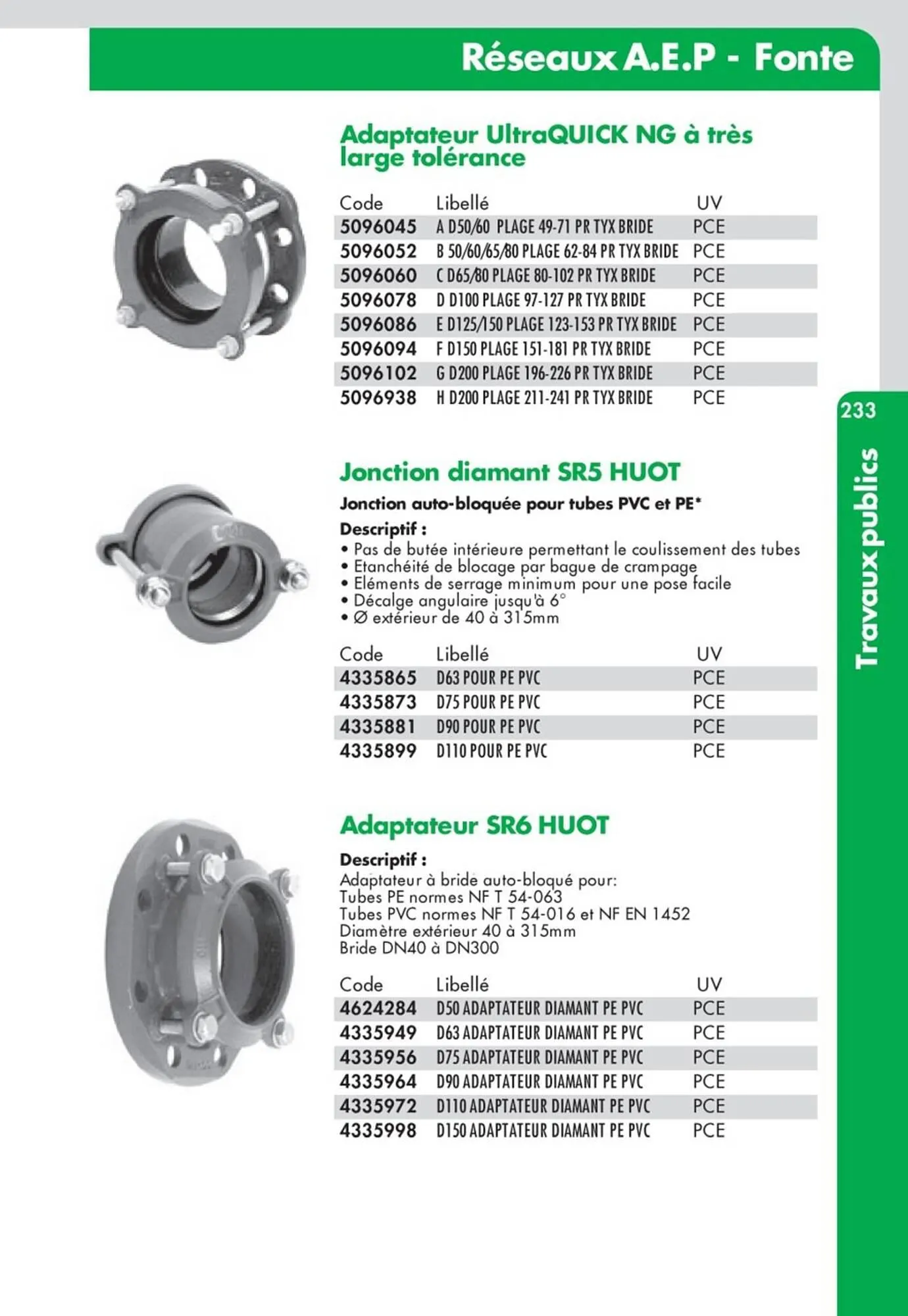 Réseaux A.E.P - Fonte

Adaptateur UltraQUICK NG à très large tolérance

| Code | Libellé | UV |
|---|---|---|
| 5096045 | A D50/60 PLAGE 49-71 PR TYX BRIDE | PCE |
| 5096052 | B 50/60/65/80 PLAGE 62-84 PR TYX BRIDE | PCE |
| 5096060 | C D65/80 PLAGE 80-102 PR TYX BRIDE | PCE |
| 5096078 | D D100 PLAGE 97-127 PR TYX BRIDE | PCE |
| 5096086 | E D125/150 PLAGE 123-153 PR TYX BRIDE | PCE |
| 5096094 | F D150 PLAGE 151-181 PR TYX BRIDE | PCE |
| 5096102 | G D200 PLAGE 196-226 PR TYX BRIDE | PCE |
| 5096938 | H D200 PLAGE 211-241 PR TYX BRIDE | PCE |

233

Travaux publics

Jonction diamant SR5 HUOT

Jonction auto-bloquée pour tubes PVC et PE*

Descriptif :
• Pas de butée intérieure permettant le coulissement des tubes
• Etanchéité de blocage par bague de crampage
• Eléments de serrage minimum pour une pose facile
• Décalge angulaire jusqu'à 6°
• Ø extérieur de 40 à 315mm

| Code | Libellé | UV |
|---|---|---|
| 4335865 | D63 POUR PE PVC | PCE |
| 4335873 | D75 POUR PE PVC | PCE |
| 4335881 | D90 POUR PE PVC | PCE |
| 4335899 | D110 POUR PE PVC | PCE |

Adaptateur SR6 HUOT

Descriptif :
Adaptateur à bride auto-bloqué pour:
Tubes PE normes NF T 54-063
Tubes PVC normes NF T 54-016 et NF EN 1452
Diamètre extérieur 40 à 315mm
Bride DN40 à DN300

| Code | Libellé | UV |
|---|---|---|
| 4624284 | D50 ADAPTATEUR DIAMANT PE PVC | PCE |
| 4335949 | D63 ADAPTATEUR DIAMANT PE PVC | PCE |
| 4335956 | D75 ADAPTATEUR DIAMANT PE PVC | PCE |
| 4335964 | D90 ADAPTATEUR DIAMANT PE PVC | PCE |
| 4335972 | D110 ADAPTATEUR DIAMANT PE PVC | PCE |
| 4335998 | D150 ADAPTATEUR DIAMANT PE PVC | PCE |